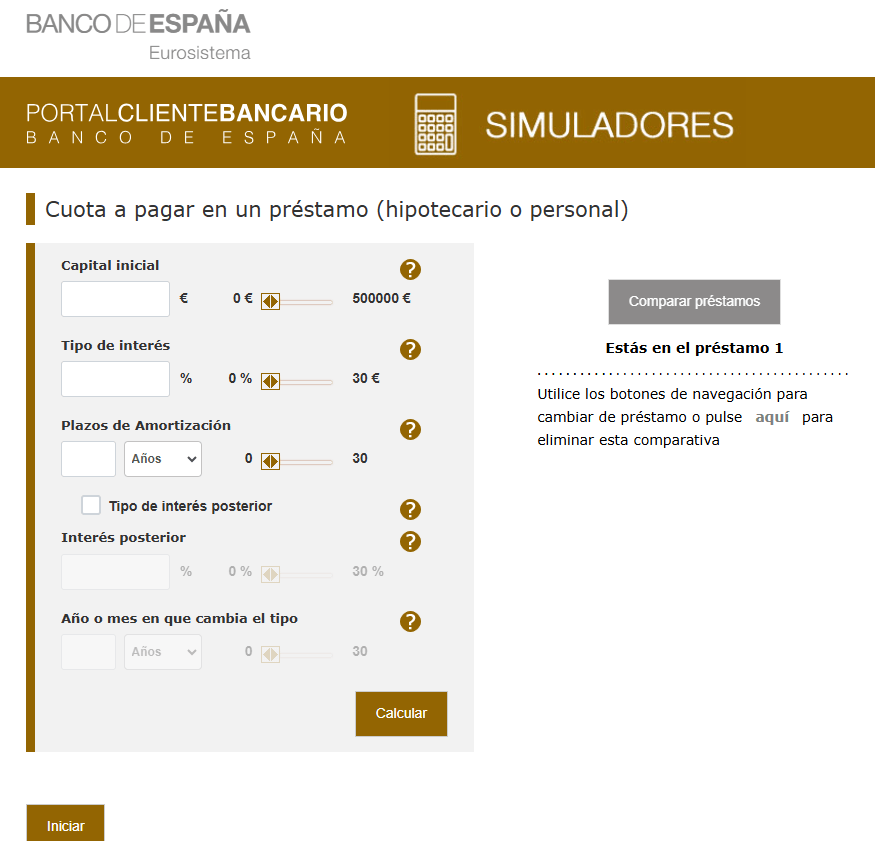 BANCO DE ESPAÑA
Eurosistema

PORTALCLIENTEBANCARIO
BANCO DE ESPAÑA

SIMULADORES

Cuota a pagar en un préstamo (hipotecario o personal)

Capital inicial ?
€ 0 € 500000 €

Tipo de interés ?
% 0 % 30 €

Plazos de Amortización ?
Años 0 30

Tipo de interés posterior ?

Interés posterior ?
% 0 % 30 %

Año o mes en que cambia el tipo ?
Años 0 30

Calcular

Comparar préstamos

Estás en el préstamo 1

Utilice los botones de navegación para cambiar de préstamo o pulse aquí para eliminar esta comparativa

Iniciar